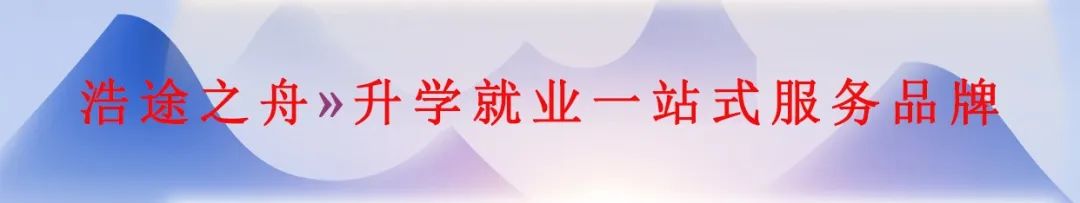 浩途之舟»升学就业一站式服务品牌